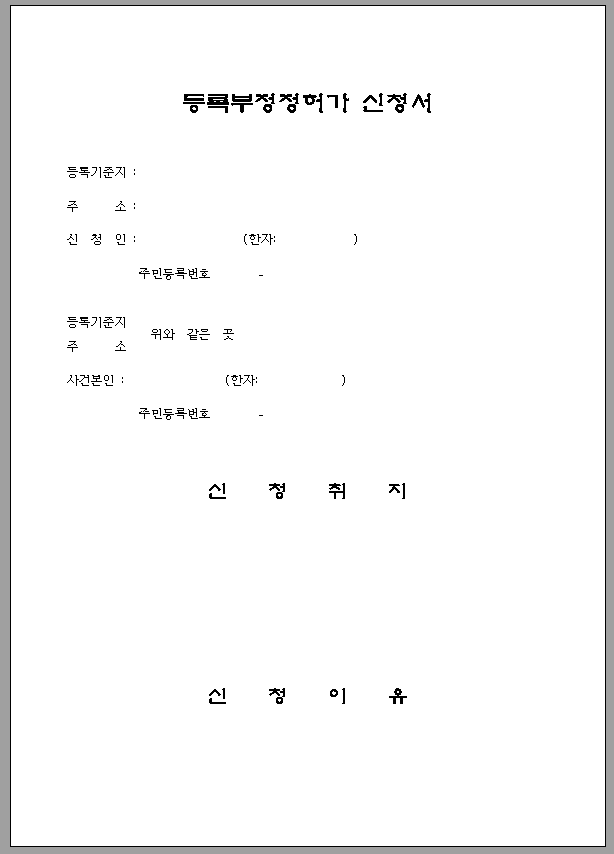 등록부정정허가 신청서

등록기준지 :

주 소 :

신 청 인 : (한자: )

주민등록번호 -

등록기준지
주 소 위와 같은 곳

사건본인 : (한자: )

주민등록번호 -

신 청 취 지

신 청 이 유